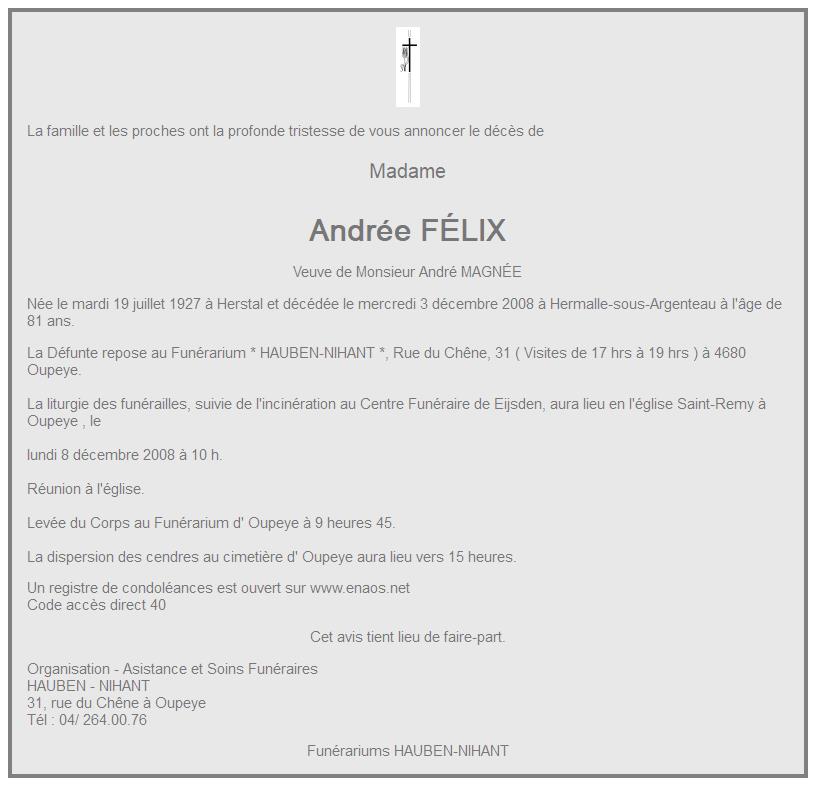 La famille et les proches ont la profonde tristesse de vous annoncer le décès de

Madame

Andrée FÉLIX

Veuve de Monsieur André MAGNÉE

Née le mardi 19 juillet 1927 à Herstal et décédée le mercredi 3 décembre 2008 à Hermalle-sous-Argenteau à l'âge de 81 ans.

La Défunte repose au Funérarium * HAUBEN-NIHANT *, Rue du Chêne, 31 ( Visites de 17 hrs à 19 hrs ) à 4680 Oupeye.

La liturgie des funérailles, suivie de l'incinération au Centre Funéraire de Eijsden, aura lieu en l'église Saint-Remy à Oupeye , le

lundi 8 décembre 2008 à 10 h.

Réunion à l'église.

Levée du Corps au Funérarium d' Oupeye à 9 heures 45.

La dispersion des cendres au cimetière d' Oupeye aura lieu vers 15 heures.

Un registre de condoléances est ouvert sur www.enaos.net
Code accès direct 40

Cet avis tient lieu de faire-part.

Organisation - Asistance et Soins Funéraires
HAUBEN - NIHANT
31, rue du Chêne à Oupeye
Tél : 04/ 264.00.76

Funérariums HAUBEN-NIHANT